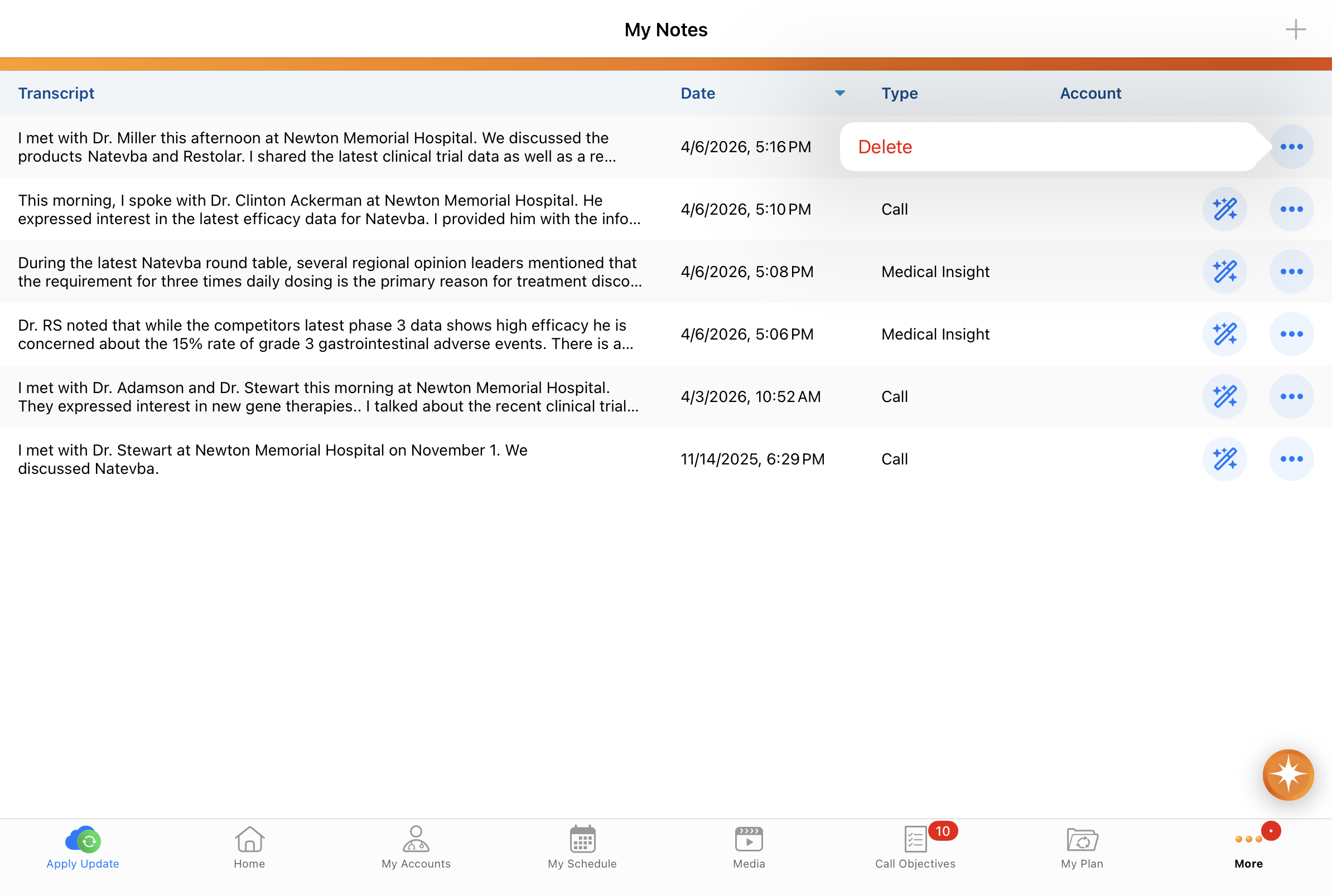 My Notes

| Transcript | Date | Type | Account |
|---|---|---|---|
| I met with Dr. Miller this afternoon at Newton Memorial Hospital. We discussed the products Natevba and Restolar. I shared the latest clinical trial data as well as a re... | 4/6/2026, 5:16 PM | Delete | |
| This morning, I spoke with Dr. Clinton Ackerman at Newton Memorial Hospital. He expressed interest in the latest efficacy data for Natevba. I provided him with the info... | 4/6/2026, 5:10 PM | Call | |
| During the latest Natevba round table, several regional opinion leaders mentioned that the requirement for three times daily dosing is the primary reason for treatment disco... | 4/6/2026, 5:08 PM | Medical Insight | |
| Dr. RS noted that while the competitors latest phase 3 data shows high efficacy he is concerned about the 15% rate of grade 3 gastrointestinal adverse events. There is a... | 4/6/2026, 5:06 PM | Medical Insight | |
| I met with Dr. Adamson and Dr. Stewart this morning at Newton Memorial Hospital. They expressed interest in new gene therapies.. I talked about the recent clinical trial... | 4/3/2026, 10:52 AM | Call | |
| I met with Dr. Stewart at Newton Memorial Hospital on November 1. We discussed Natevba. | 11/14/2025, 6:29 PM | Call | |

Apply Update
Home
My Accounts
My Schedule
Media
10
Call Objectives
My Plan
More